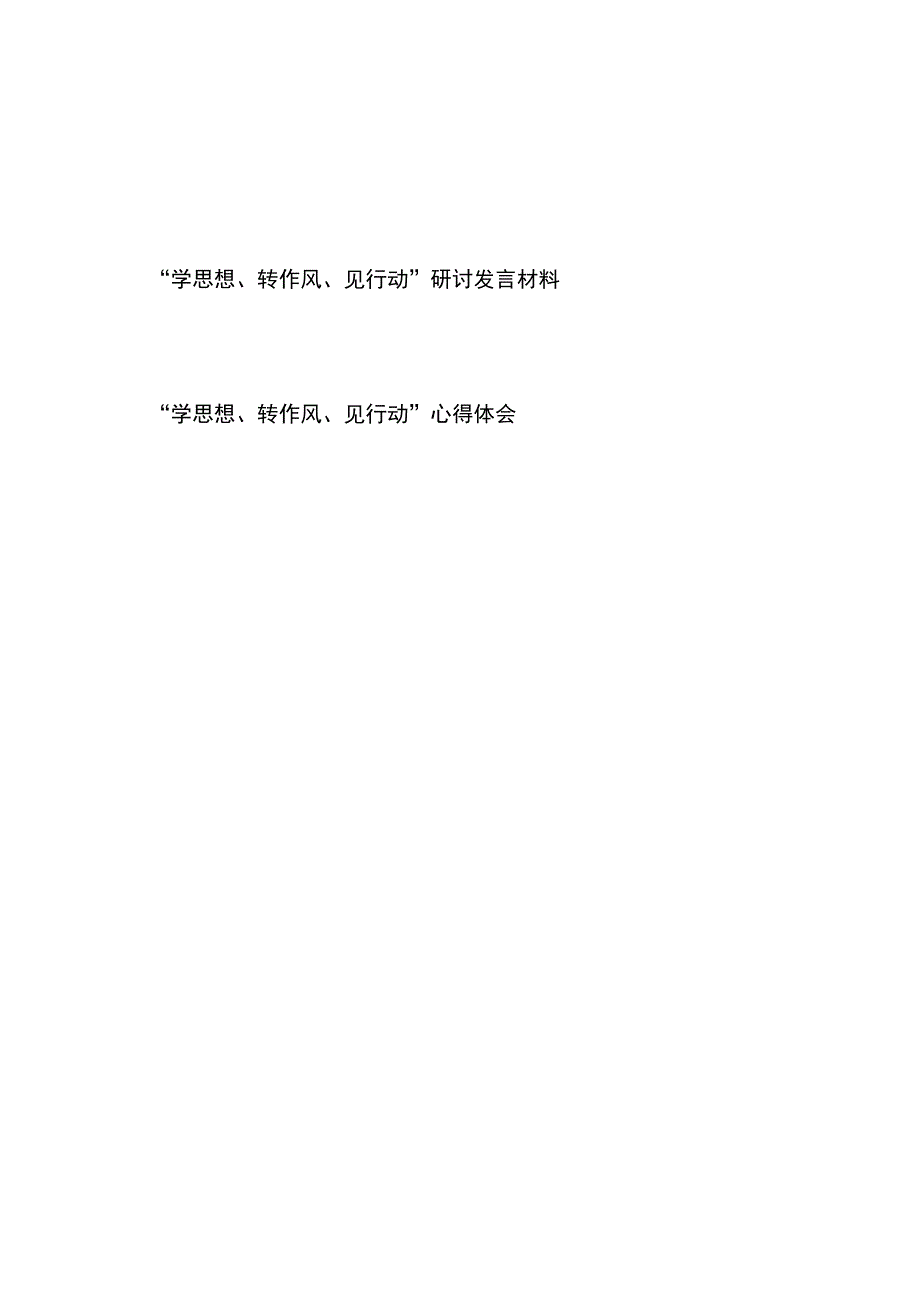 “学思想、转作风、见行动”研讨发言材料

“学思想、转作风、见行动”心得体会